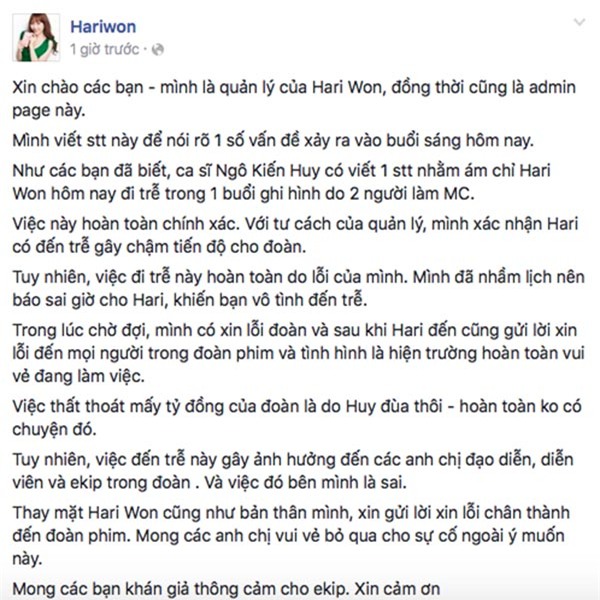 Hariwon
1 giờ trước ·

Xin chào các bạn - mình là quản lý của Hari Won, đồng thời cũng là admin page này.

Mình viết stt này để nói rõ 1 số vấn đề xảy ra vào buổi sáng hôm nay.

Như các bạn đã biết, ca sĩ Ngô Kiến Huy có viết 1 stt nhằm ám chỉ Hari Won hôm nay đi trễ trong 1 buổi ghi hình do 2 người làm MC.

Việc này hoàn toàn chính xác. Với tư cách của quản lý, mình xác nhận Hari có đến trễ gây chậm tiến độ cho đoàn.

Tuy nhiên, việc đi trễ này hoàn toàn do lỗi của mình. Mình đã nhầm lịch nên báo sai giờ cho Hari, khiến bạn vô tình đến trễ.

Trong lúc chờ đợi, mình có xin lỗi đoàn và sau khi Hari đến cũng gửi lời xin lỗi đến mọi người trong đoàn phim và tình hình là hiện trường hoàn toàn vui vẻ đang làm việc.

Việc thất thoát mấy tỷ đồng của đoàn là do Huy đùa thôi - hoàn toàn ko có chuyện đó.

Tuy nhiên, việc đến trễ này gây ảnh hưởng đến các anh chị đạo diễn, diễn viên và ekip trong đoàn . Và việc đó bên mình là sai.

Thay mặt Hari Won cũng như bản thân mình, xin gửi lời xin lỗi chân thành đến đoàn phim. Mong các anh chị vui vẻ bỏ qua cho sự cố ngoài ý muốn này.

Mong các bạn khán giả thông cảm cho ekip. Xin cảm ơn